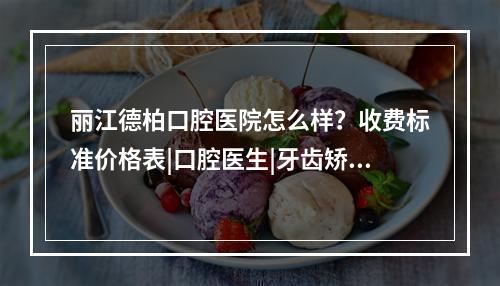 丽江德柏口腔医院怎么样？收费标准价格表|口腔医生|牙齿矫...